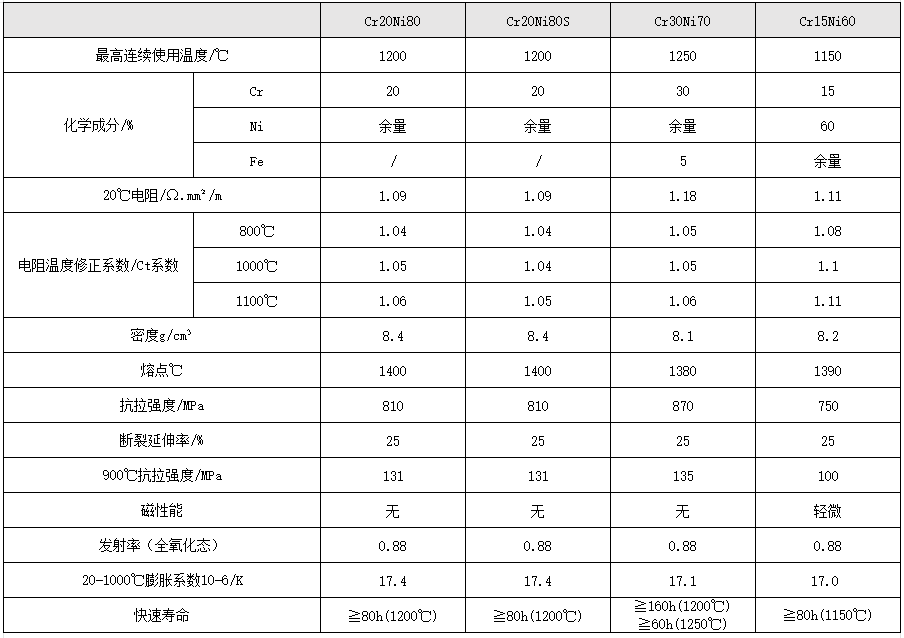 |  |  | Cr20Ni80 | Cr20Ni80S | Cr30Ni70 | Cr15Ni60 |
|---|---|---|---|---|---|
| 最高连续使用温度/℃ |  | 1200 | 1200 | 1250 | 1150 |
| 化学成分/% | Cr | 20 | 20 | 30 | 15 |
|  | Ni | 余量 | 余量 | 余量 | 60 |
|  | Fe | / | / | 5 | 余量 |
| 20℃电阻/Ω.mm²/m |  | 1.09 | 1.09 | 1.18 | 1.11 |
| 电阻温度修正系数/Ct系数 | 800℃ | 1.04 | 1.04 | 1.05 | 1.08 |
|  | 1000℃ | 1.05 | 1.04 | 1.05 | 1.1 |
|  | 1100℃ | 1.06 | 1.05 | 1.06 | 1.11 |
| 密度g/cm³ |  | 8.4 | 8.4 | 8.1 | 8.2 |
| 熔点℃ |  | 1400 | 1400 | 1380 | 1390 |
| 抗拉强度/MPa |  | 810 | 810 | 870 | 750 |
| 断裂延伸率/% |  | 25 | 25 | 25 | 25 |
| 900℃抗拉强度/MPa |  | 131 | 131 | 135 | 100 |
| 磁性能 |  | 无 | 无 | 无 | 轻微 |
| 发射率（全氧化态） |  | 0.88 | 0.88 | 0.88 | 0.88 |
| 20-1000℃膨胀系数10-6/K |  | 17.4 | 17.4 | 17.1 | 17.0 |
| 快速寿命 |  | ≧80h(1200℃) | ≧80h(1200℃) | ≧160h(1200℃) ≧60h(1250℃) | ≧80h(1150℃) |